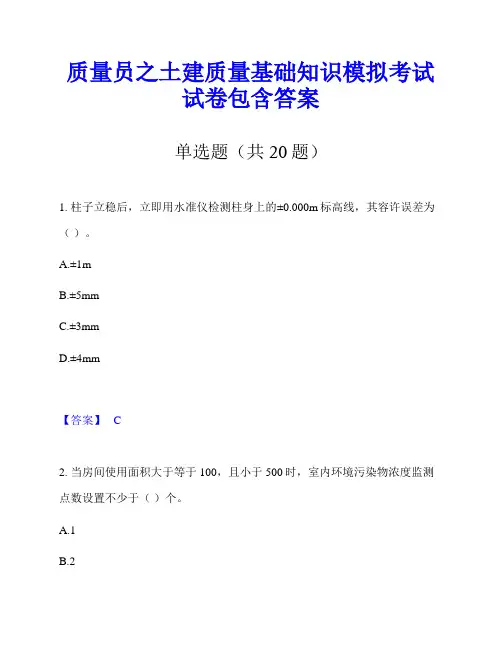 质量员之土建质量基础知识模拟考试试卷包含答案

单选题（共 20 题）

1. 柱子立稳后，立即用水准仪检测柱身上的±0.000m 标高线，其容许误差为（ ）。

A.±1m

B.±5mm

C.±3mm

D.±4mm

【答案】 C

2. 当房间使用面积大于等于 100，且小于 500 时，室内环境污染物浓度监测点数设置不少于（ ）个。

A.1

B.2